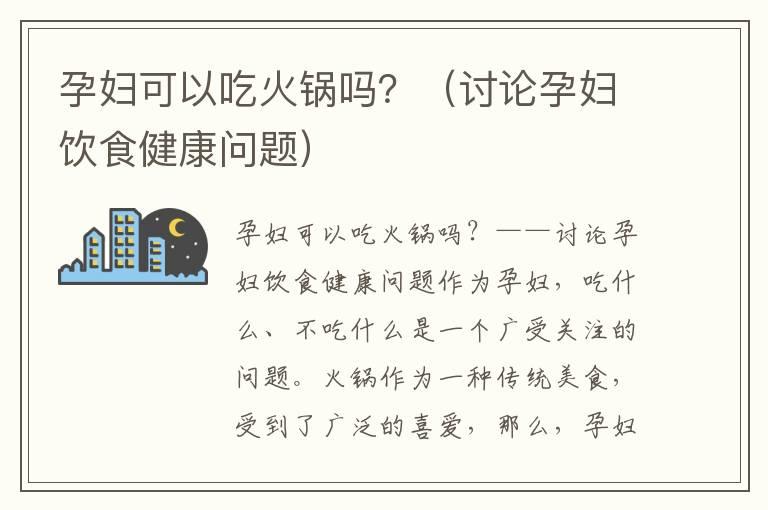 孕妇可以吃火锅吗？（讨论孕妇饮食健康问题）

孕妇可以吃火锅吗？——讨论孕妇饮食健康问题作为孕妇，吃什么、不吃什么是一个广受关注的问题。火锅作为一种传统美食，受到了广泛的喜爱，那么，孕妇